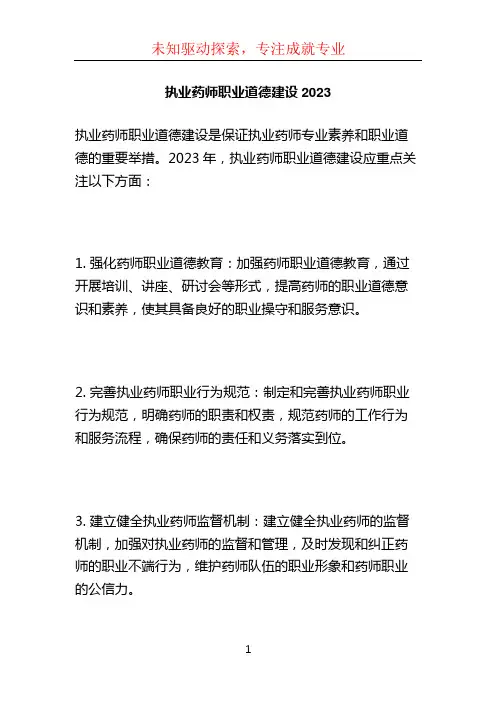 未知驱动探索，专注成就专业

执业药师职业道德建设 2023

执业药师职业道德建设是保证执业药师专业素养和职业道德的重要举措。2023 年，执业药师职业道德建设应重点关注以下方面：

1. 强化药师职业道德教育：加强药师职业道德教育，通过开展培训、讲座、研讨会等形式，提高药师的职业道德意识和素养，使其具备良好的职业操守和服务意识。

2. 完善执业药师职业行为规范：制定和完善执业药师职业行为规范，明确药师的职责和权责，规范药师的工作行为和服务流程，确保药师的责任和义务落实到位。

3. 建立健全执业药师监督机制：建立健全执业药师的监督机制，加强对执业药师的监督和管理，及时发现和纠正药师的职业不端行为，维护药师队伍的职业形象和药师职业的公信力。

1